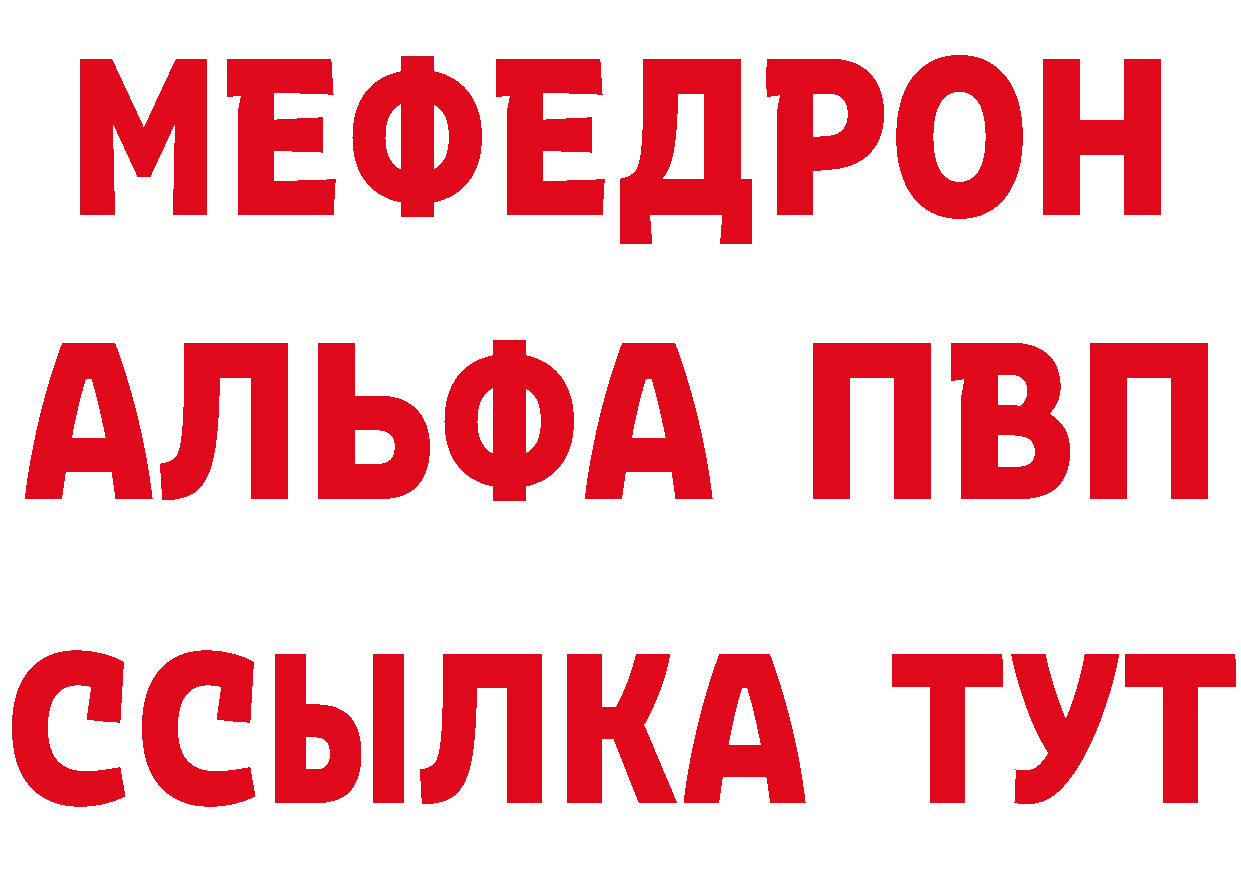 МЕФЕДРОН
АЛЬФА ПВП
ССЫЛКА ТУТ